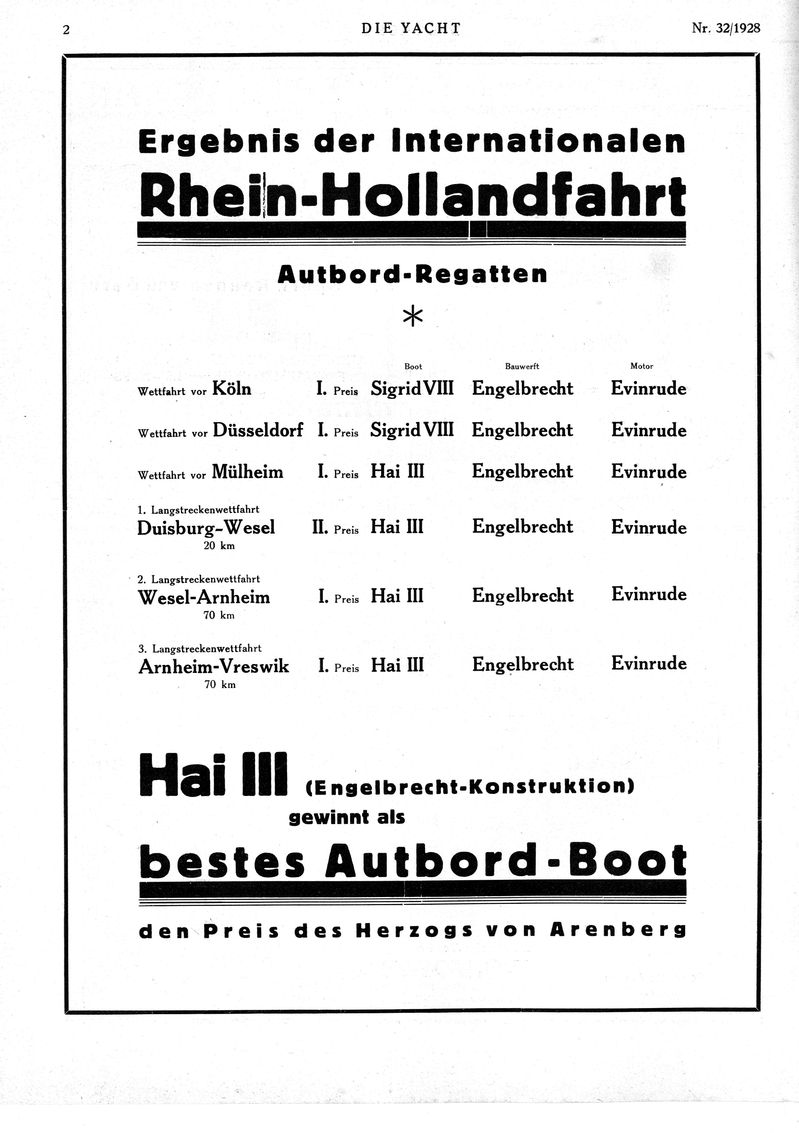 2 DIE YACHT Nr. 32/1928

Ergebnis der Internationalen
Rhein-Hollandfahrt

Autbord-Regatten

*

| | | Boot | Bauwerft | Motor |
|---|---|---|---|---|
| Wettfahrt vor Köln | I. Preis | Sigrid VIII | Engelbrecht | Evinrude |
| Wettfahrt vor Düsseldorf | I. Preis | Sigrid VIII | Engelbrecht | Evinrude |
| Wettfahrt vor Mülheim | I. Preis | Hai III | Engelbrecht | Evinrude |
| 1. Langstreckenwettfahrt Duisburg-Wesel 20 km | II. Preis | Hai III | Engelbrecht | Evinrude |
| 2. Langstreckenwettfahrt Wesel-Arnheim 70 km | I. Preis | Hai III | Engelbrecht | Evinrude |
| 3. Langstreckenwettfahrt Arnheim-Vreswik 70 km | I. Preis | Hai III | Engelbrecht | Evinrude |

Hai III (Engelbrecht-Konstruktion)
gewinnt als
bestes Autbord-Boot
den Preis des Herzogs von Arenberg